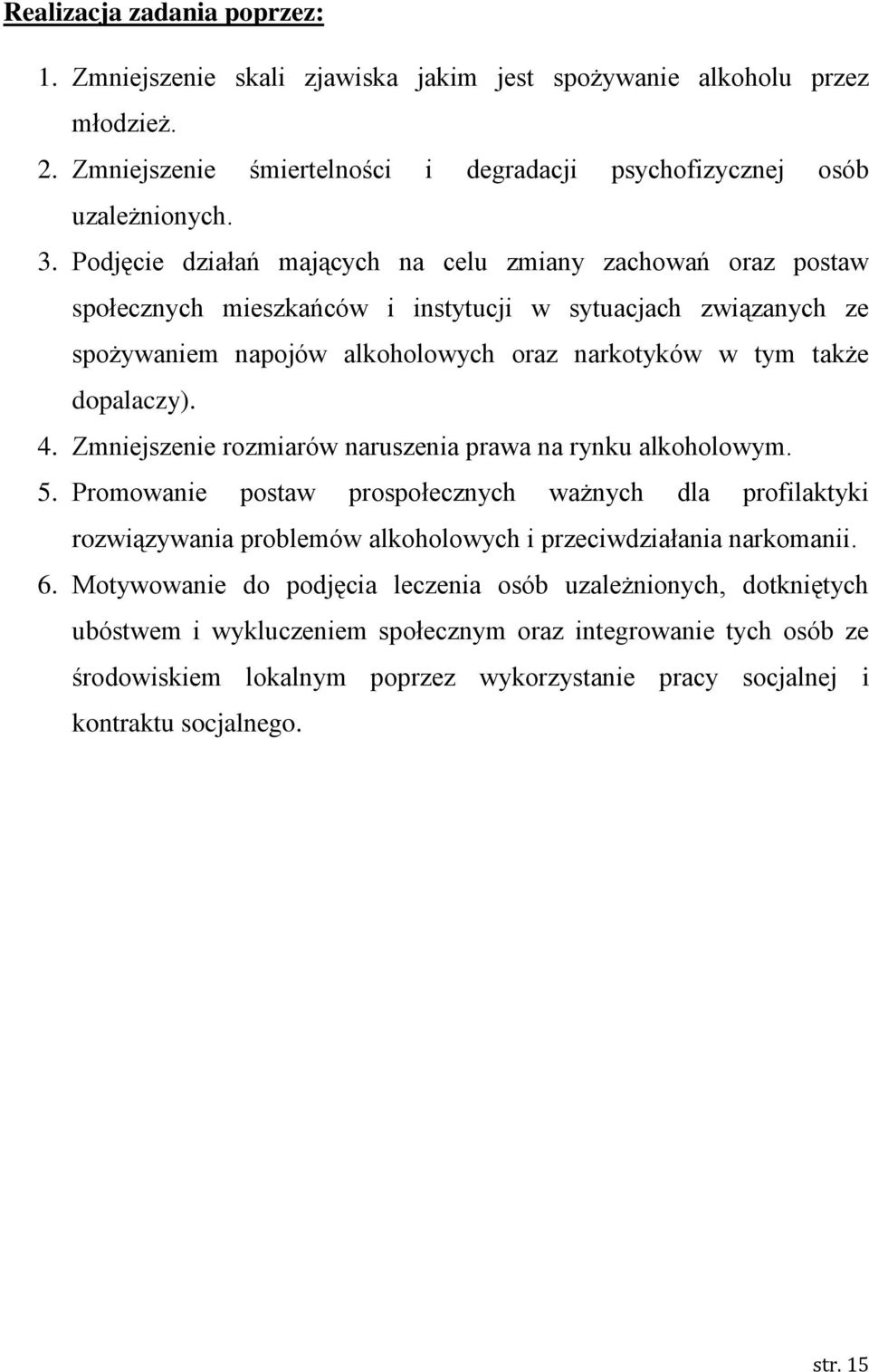 Realizacja zadania poprzez:

1. Zmniejszenie skali zjawiska jakim jest spożywanie alkoholu przez młodzież.
2. Zmniejszenie śmiertelności i degradacji psychofizycznej osób uzależnionych.
3. Podjęcie działań mających na celu zmiany zachowań oraz postaw społecznych mieszkańców i instytucji w sytuacjach związanych ze spożywaniem napojów alkoholowych oraz narkotyków w tym także dopalaczy).
4. Zmniejszenie rozmiarów naruszenia prawa na rynku alkoholowym.
5. Promowanie postaw prospołecznych ważnych dla profilaktyki rozwiązywania problemów alkoholowych i przeciwdziałania narkomanii.
6. Motywowanie do podjęcia leczenia osób uzależnionych, dotkniętych ubóstwem i wykluczeniem społecznym oraz integrowanie tych osób ze środowiskiem lokalnym poprzez wykorzystanie pracy socjalnej i kontraktu socjalnego.

str. 15